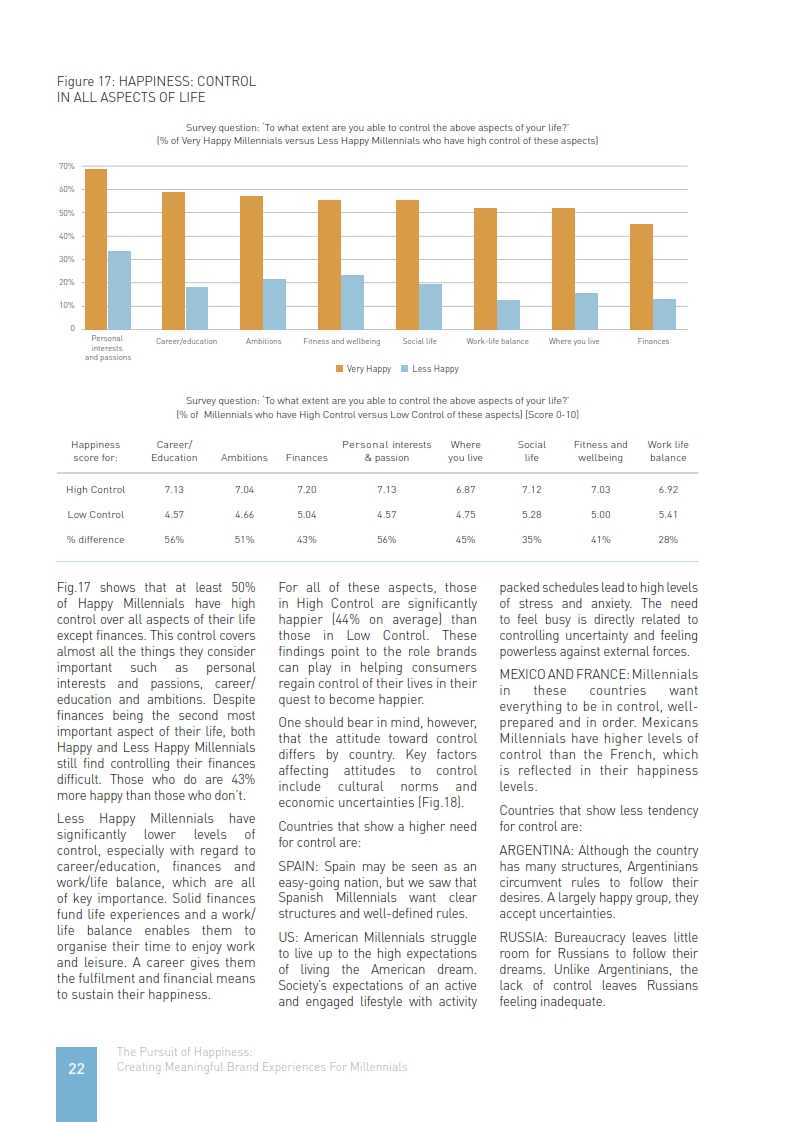 Figure 17: HAPPINESS: CONTROL IN ALL ASPECTS OF LIFE

Survey question: 'To what extent are you able to control the above aspects of your life?'
(% of Very Happy Millennials versus Less Happy Millennials who have high control of these aspects)

70%
60%
50%
40%
30%
20%
10%
0

Personal interests and passions
Career/education
Ambitions
Fitness and wellbeing
Social life
Work-life balance
Where you live
Finances

Very Happy
Less Happy

Survey question: 'To what extent are you able to control the above aspects of your life?'
(% of Millennials who have High Control versus Low Control of these aspects) (Score 0-10)

| Happiness score for: | Career/ Education | Ambitions | Finances | Personal interests & passion | Where you live | Social life | Fitness and wellbeing | Work life balance |
|---|---|---|---|---|---|---|---|---|
| High Control | 7.13 | 7.04 | 7.20 | 7.13 | 6.87 | 7.12 | 7.03 | 6.92 |
| Low Control | 4.57 | 4.66 | 5.04 | 4.57 | 4.75 | 5.28 | 5.00 | 5.41 |
| % difference | 56% | 51% | 43% | 56% | 45% | 35% | 41% | 28% |

Fig.17 shows that at least 50% of Happy Millennials have high control over all aspects of their life except finances. This control covers almost all the things they consider important such as personal interests and passions, career/education and ambitions. Despite finances being the second most important aspect of their life, both Happy and Less Happy Millennials still find controlling their finances difficult. Those who do are 43% more happy than those who don't.

Less Happy Millennials have significantly lower levels of control, especially with regard to career/education, finances and work/life balance, which are all of key importance. Solid finances fund life experiences and a work/life balance enables them to organise their time to enjoy work and leisure. A career gives them the fulfilment and financial means to sustain their happiness.

For all of these aspects, those in High Control are significantly happier (44% on average) than those in Low Control. These findings point to the role brands can play in helping consumers regain control of their lives in their quest to become happier.

One should bear in mind, however, that the attitude toward control differs by country. Key factors affecting attitudes to control include cultural norms and economic uncertainties (Fig.18).

Countries that show a higher need for control are:

SPAIN: Spain may be seen as an easy-going nation, but we saw that Spanish Millennials want clear structures and well-defined rules.

US: American Millennials struggle to live up to the high expectations of living the American dream. Society's expectations of an active and engaged lifestyle with activity packed schedules lead to high levels of stress and anxiety. The need to feel busy is directly related to controlling uncertainty and feeling powerless against external forces.

MEXICO AND FRANCE: Millennials in these countries want everything to be in control, well-prepared and in order. Mexicans Millennials have higher levels of control than the French, which is reflected in their happiness levels.

Countries that show less tendency for control are:

ARGENTINA: Although the country has many structures, Argentinians circumvent rules to follow their desires. A largely happy group, they accept uncertainties.

RUSSIA: Bureaucracy leaves little room for Russians to follow their dreams. Unlike Argentinians, the lack of control leaves Russians feeling inadequate.

22
The Pursuit of Happiness:
Creating Meaningful Brand Experiences For Millennials